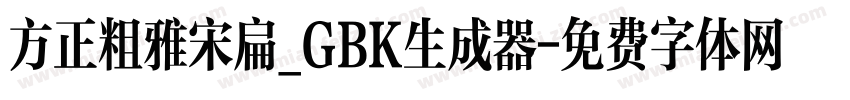 方正粗雅宋扁_GBK生成器-免费字体网